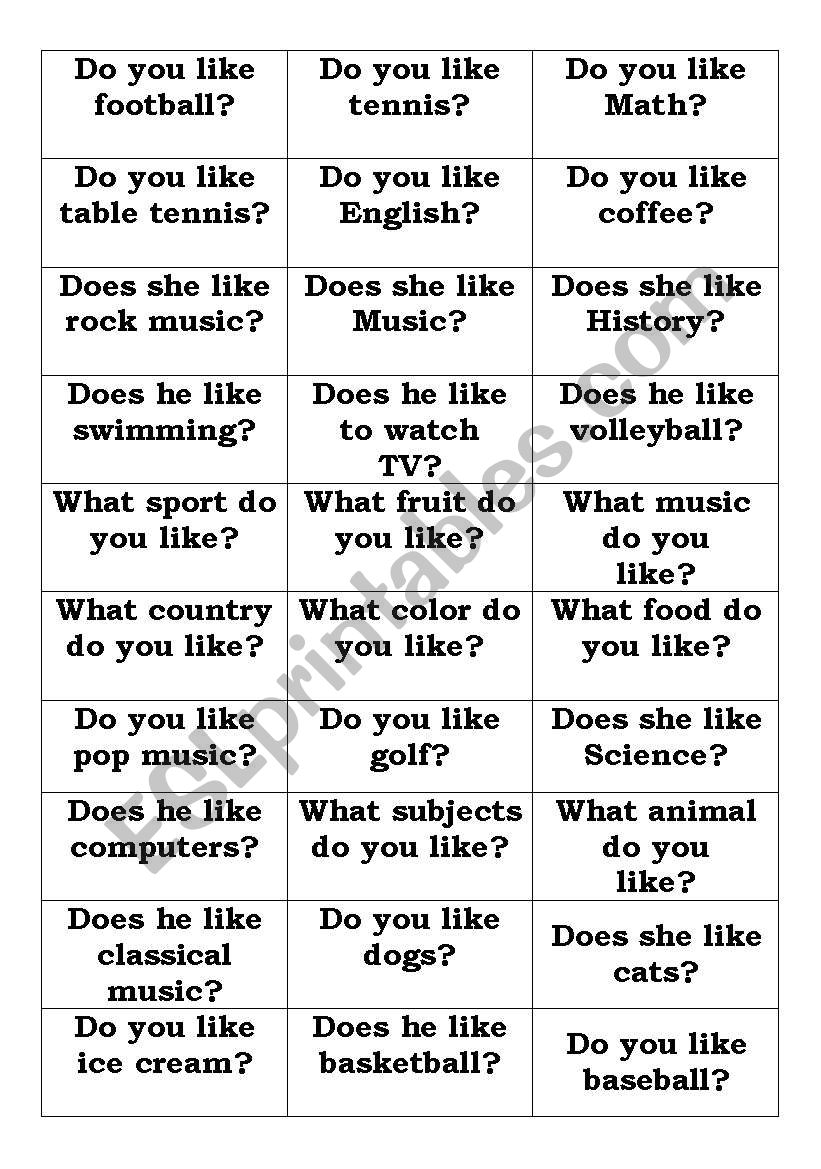 | Do you like football? | Do you like tennis? | Do you like Math? |
|---|---|---|
| Do you like table tennis? | Do you like English? | Do you like coffee? |
| Does she like rock music? | Does she like Music? | Does she like History? |
| Does he like swimming? | Does he like to watch TV? | Does he like volleyball? |
| What sport do you like? | What fruit do you like? | What music do you like? |
| What country do you like? | What color do you like? | What food do you like? |
| Do you like pop music? | Do you like golf? | Does she like Science? |
| Does he like computers? | What subjects do you like? | What animal do you like? |
| Does he like classical music? | Do you like dogs? | Does she like cats? |
| Do you like ice cream? | Does he like basketball? | Do you like baseball? |

ESLprintables.com